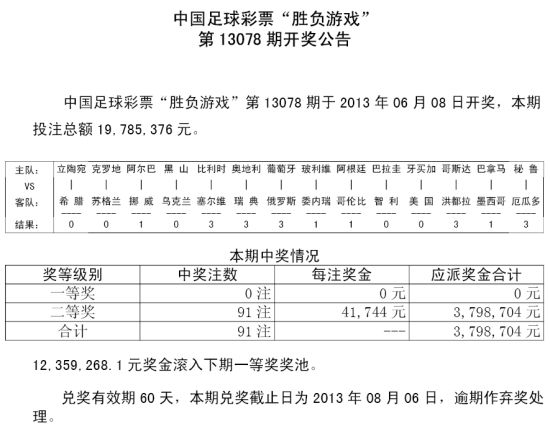 中国足球彩票“胜负游戏”
第 13078 期开奖公告

中国足球彩票“胜负游戏”第 13078 期于 2013 年 06 月 08 日开奖，本期投注总额 19,785,376 元。

| 主队: | 立陶宛 | 克罗地 | 阿尔巴 | 黑 山 | 比利时 | 奥地利 | 葡萄牙 | 玻利维 | 阿根廷 | 巴拉圭 | 牙买加 | 哥斯达 | 巴拿马 | 秘 鲁 |
|---|---|---|---|---|---|---|---|---|---|---|---|---|---|---|
| VS | \| | \| | \| | \| | \| | \| | \| | \| | \| | \| | \| | \| | \| | \| |
| 客队: | 希 腊 | 苏格兰 | 挪 威 | 乌克兰 | 塞尔维 | 瑞 典 | 俄罗斯 | 委内瑞 | 哥伦比 | 智 利 | 美 国 | 洪都拉 | 墨西哥 | 厄瓜多 |
| 结果: | 0 | 0 | 1 | 0 | 3 | 3 | 3 | 1 | 1 | 0 | 0 | 3 | 1 | 3 |

本期中奖情况

| 奖等级别 | 中奖注数 | 每注奖金 | 应派奖金合计 |
|---|---|---|---|
| 一等奖 | 0 注 | 0 元 | 0 元 |
| 二等奖 | 91 注 | 41,744 元 | 3,798,704 元 |
| 合计 | 91 注 | --- | 3,798,704 元 |

12,359,268.1 元奖金滚入下期一等奖奖池。

兑奖有效期 60 天，本期兑奖截止日为 2013 年 08 月 06 日，逾期作弃奖处理。